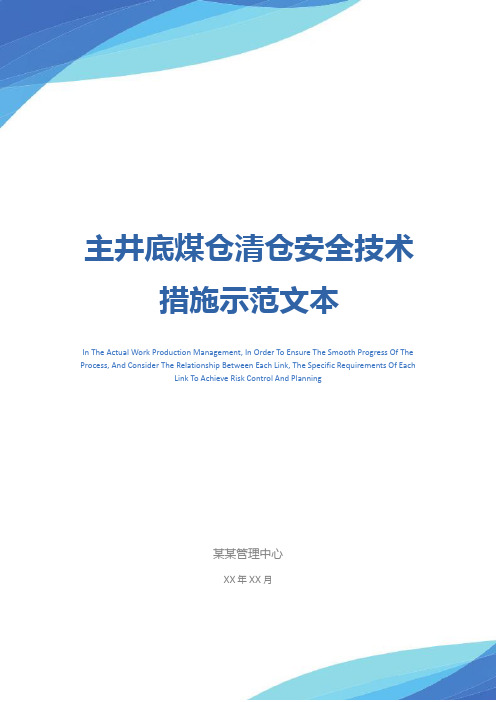 主井底煤仓清仓安全技术措施示范文本

In The Actual Work Production Management, In Order To Ensure The Smooth Progress Of The Process, And Consider The Relationship Between Each Link, The Specific Requirements Of Each Link To Achieve Risk Control And Planning

某某管理中心

XX 年 XX 月